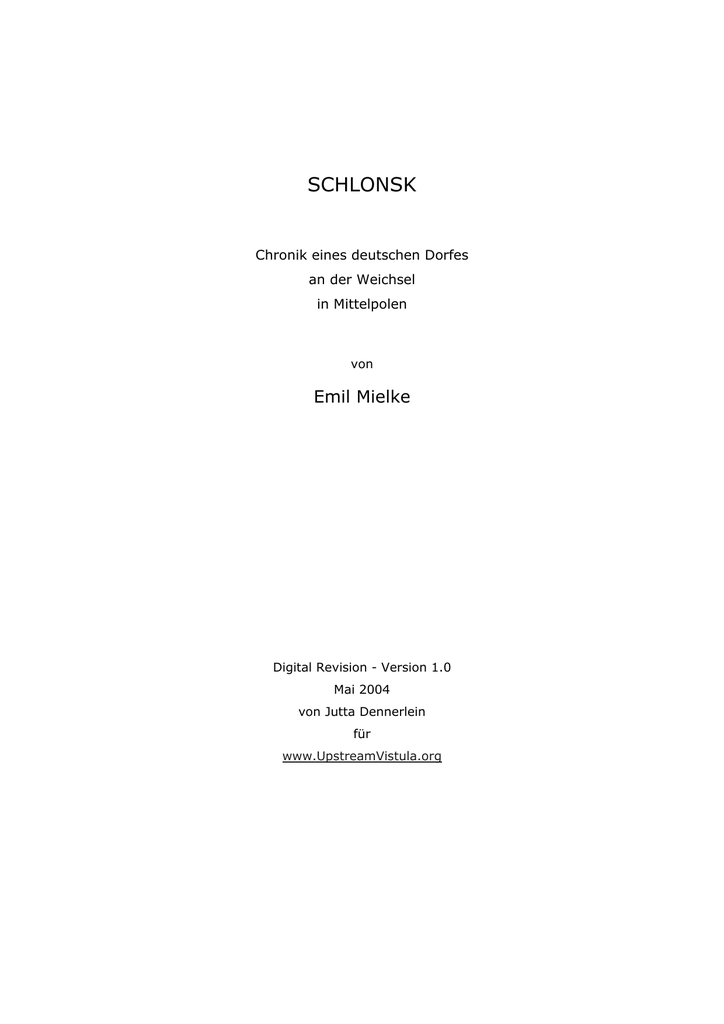 SCHLONSK

Chronik eines deutschen Dorfes
an der Weichsel
in Mittelpolen

von

Emil Mielke

Digital Revision - Version 1.0
Mai 2004
von Jutta Dennerlein
für
www.UpstreamVistula.org